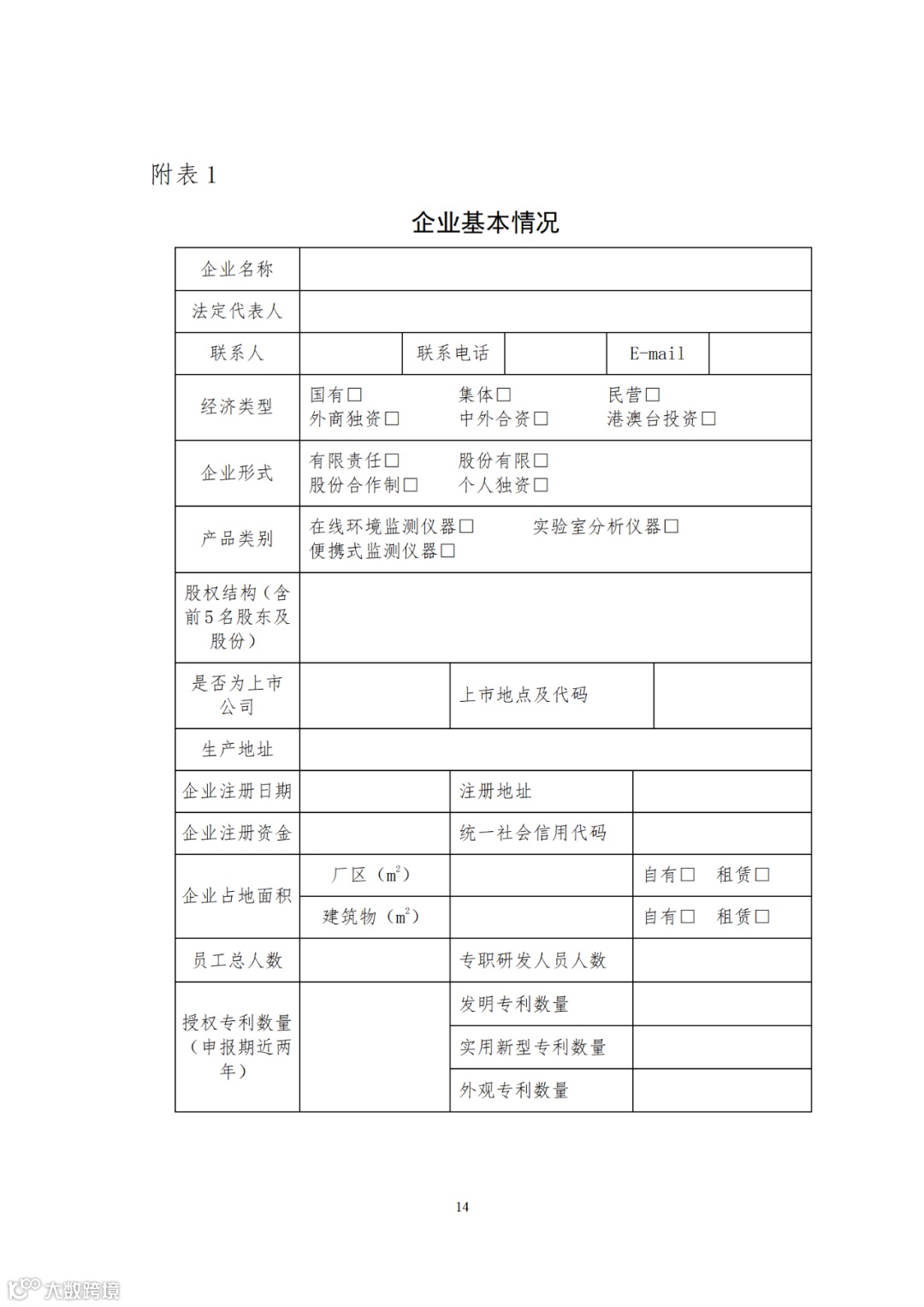 附表 1

企业基本情况

| 企业名称 | | | | | |
|---|---|---|---|---|---|
| 法定代表人 | | | | | |
| 联系人 | | 联系电话 | | E-mail | |
| 经济类型 | 国有□ 集体□ 民营□ 外商独资□ 中外合资□ 港澳台投资□ | | | | |
| 企业形式 | 有限责任□ 股份有限□ 股份合作制□ 个人独资□ | | | | |
| 产品类别 | 在线环境监测仪器□ 实验室分析仪器□ 便携式监测仪器□ | | | | |
| 股权结构（含前5名股东及股份） | | | | | |
| 是否为上市公司 | | 上市地点及代码 | | | |
| 生产地址 | | | | | |
| 企业注册日期 | | 注册地址 | | | |
| 企业注册资金 | | 统一社会信用代码 | | | |
| 企业占地面积 | 厂区（$m^2$） | | 自有□ 租赁□ | | |
| | 建筑物（$m^2$） | | 自有□ 租赁□ | | |
| 员工总人数 | | 专职研发人员人数 | | | |
| 授权专利数量（申报期近两年） | | 发明专利数量 | | | |
| | | 实用新型专利数量 | | | |
| | | 外观专利数量 | | | |

14

大数跨境